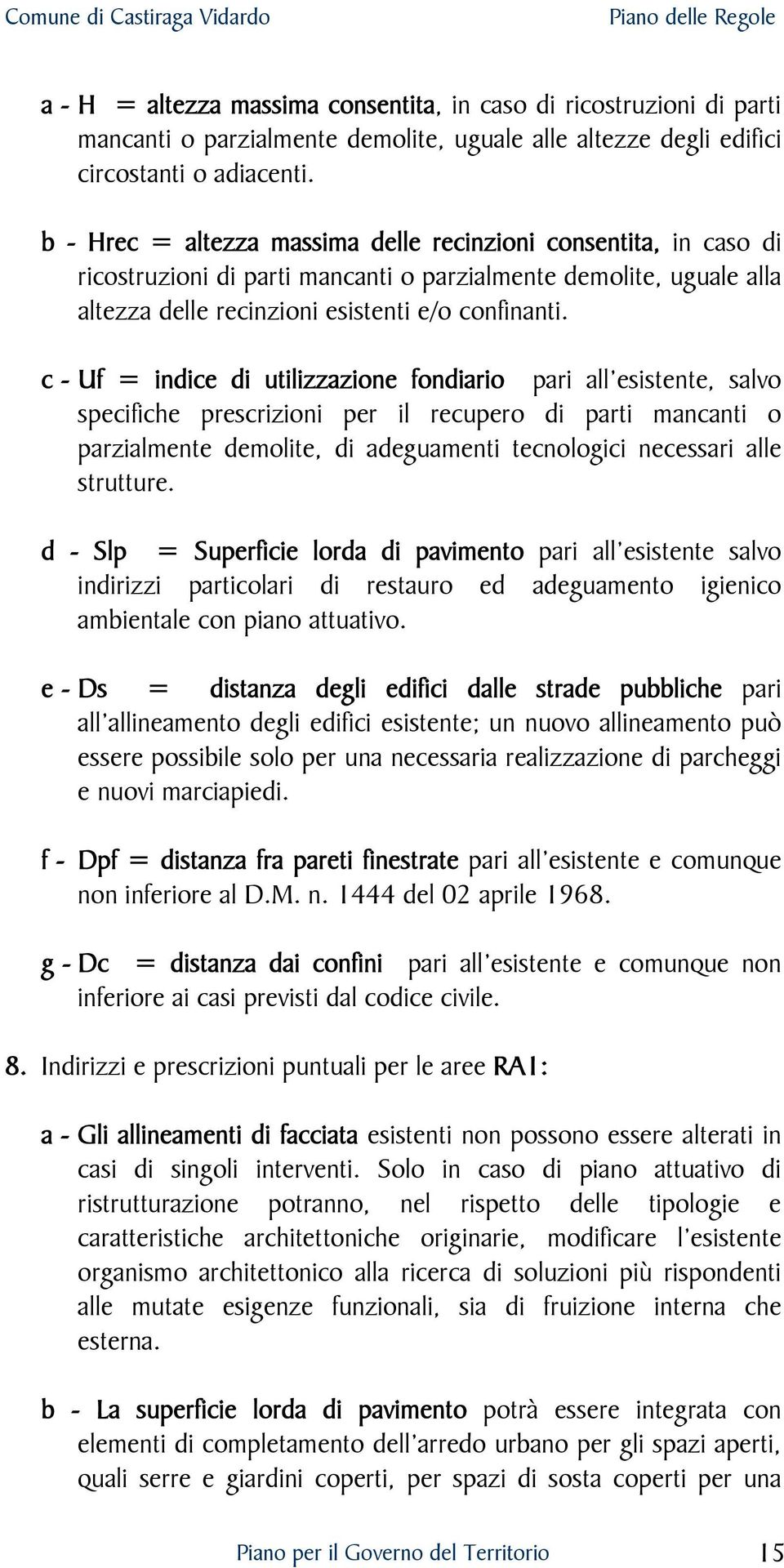 Comune di Castiraga Vidardo Piano delle Regole

a - H = altezza massima consentita, in caso di ricostruzioni di parti mancanti o parzialmente demolite, uguale alle altezze degli edifici circostanti o adiacenti.

b - Hrec = altezza massima delle recinzioni consentita, in caso di ricostruzioni di parti mancanti o parzialmente demolite, uguale alla altezza delle recinzioni esistenti e/o confinanti.

c - Uf = indice di utilizzazione fondiario pari all'esistente, salvo specifiche prescrizioni per il recupero di parti mancanti o parzialmente demolite, di adeguamenti tecnologici necessari alle strutture.

d - Slp = Superficie lorda di pavimento pari all'esistente salvo indirizzi particolari di restauro ed adeguamento igienico ambientale con piano attuativo.

e - Ds = distanza degli edifici dalle strade pubbliche pari all'allineamento degli edifici esistente; un nuovo allineamento può essere possibile solo per una necessaria realizzazione di parcheggi e nuovi marciapiedi.

f - Dpf = distanza fra pareti finestrate pari all'esistente e comunque non inferiore al D.M. n. 1444 del 02 aprile 1968.

g - Dc = distanza dai confini pari all'esistente e comunque non inferiore ai casi previsti dal codice civile.

8. Indirizzi e prescrizioni puntuali per le aree RA1:

a - Gli allineamenti di facciata esistenti non possono essere alterati in casi di singoli interventi. Solo in caso di piano attuativo di ristrutturazione potranno, nel rispetto delle tipologie e caratteristiche architettoniche originarie, modificare l'esistente organismo architettonico alla ricerca di soluzioni più rispondenti alle mutate esigenze funzionali, sia di fruizione interna che esterna.

b - La superficie lorda di pavimento potrà essere integrata con elementi di completamento dell'arredo urbano per gli spazi aperti, quali serre e giardini coperti, per spazi di sosta coperti per una

Piano per il Governo del Territorio 15